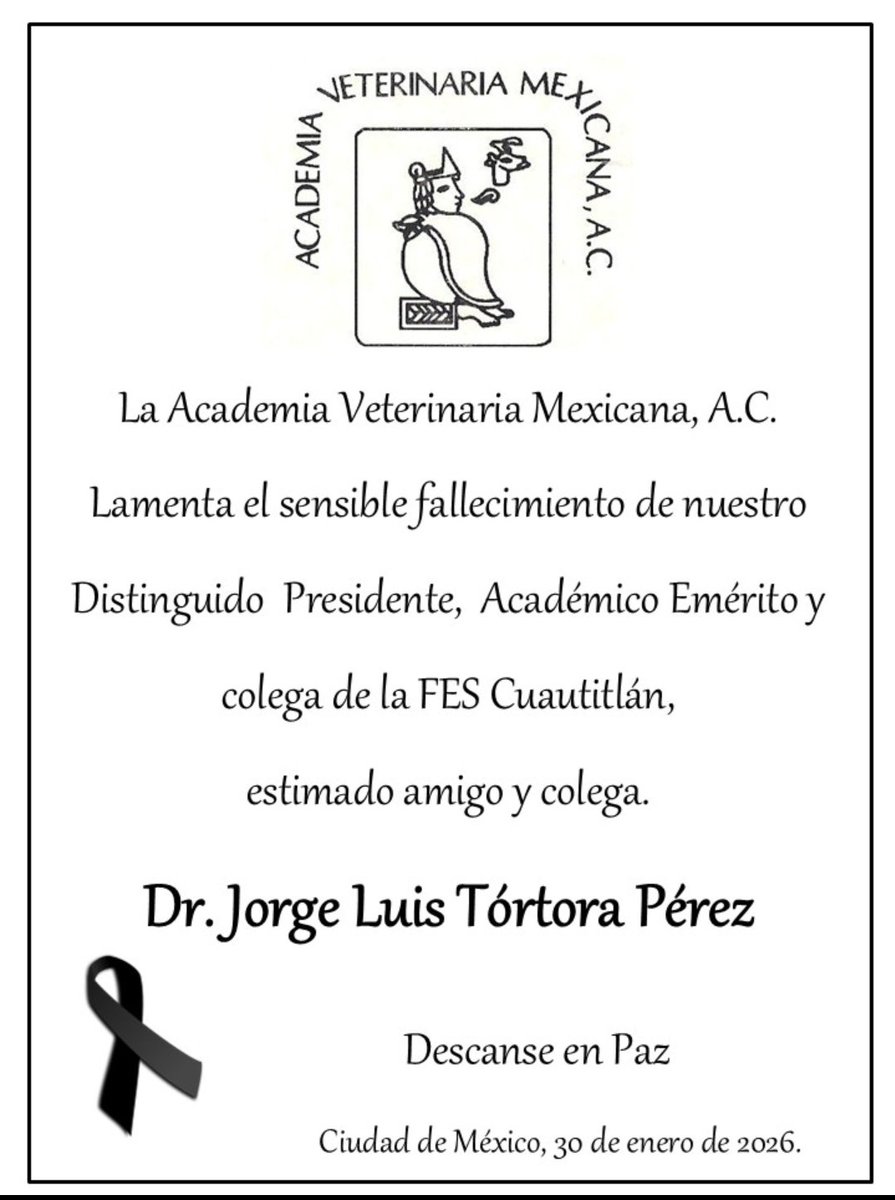 ACADEMIA VETERINARIA MEXICANA, A.C.

La Academia Veterinaria Mexicana, A.C.

Lamenta el sensible fallecimiento de nuestro

Distinguido Presidente, Académico Emérito y

colega de la FES Cuautitlán,

estimado amigo y colega.

Dr. Jorge Luis Tórtora Pérez

Descanse en Paz

Ciudad de México, 30 de enero de 2026.